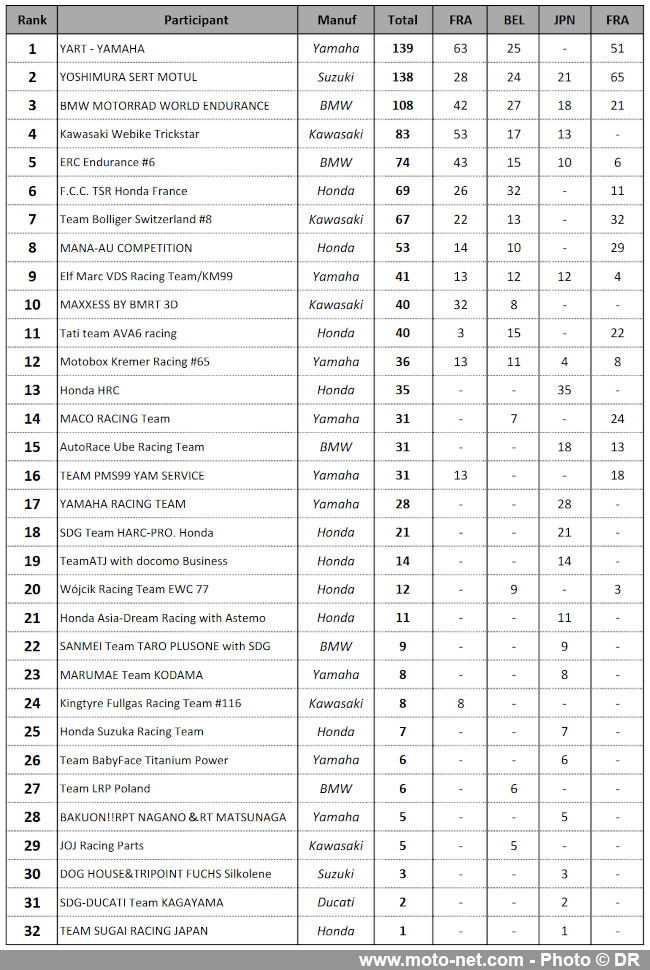 | Rank | Participant | Manuf | Total | FRA | BEL | JPN | FRA |
|---|---|---|---|---|---|---|---|
| 1 | YART - YAMAHA | Yamaha | 139 | 63 | 25 | - | 51 |
| 2 | YOSHIMURA SERT MOTUL | Suzuki | 138 | 28 | 24 | 21 | 65 |
| 3 | BMW MOTORRAD WORLD ENDURANCE | BMW | 108 | 42 | 27 | 18 | 21 |
| 4 | Kawasaki Webike Trickstar | Kawasaki | 83 | 53 | 17 | 13 | - |
| 5 | ERC Endurance #6 | BMW | 74 | 43 | 15 | 10 | 6 |
| 6 | F.C.C. TSR Honda France | Honda | 69 | 26 | 32 | - | 11 |
| 7 | Team Bolliger Switzerland #8 | Kawasaki | 67 | 22 | 13 | - | 32 |
| 8 | MANA-AU COMPETITION | Honda | 53 | 14 | 10 | - | 29 |
| 9 | Elf Marc VDS Racing Team/KM99 | Yamaha | 41 | 13 | 12 | 12 | 4 |
| 10 | MAXXESS BY BMRT 3D | Kawasaki | 40 | 32 | 8 | - | - |
| 11 | Tati team AVA6 racing | Honda | 40 | 3 | 15 | - | 22 |
| 12 | Motobox Kremer Racing #65 | Yamaha | 36 | 13 | 11 | 4 | 8 |
| 13 | Honda HRC | Honda | 35 | - | - | 35 | - |
| 14 | MACO RACING Team | Yamaha | 31 | - | 7 | - | 24 |
| 15 | AutoRace Ube Racing Team | BMW | 31 | - | - | 18 | 13 |
| 16 | TEAM PMS99 YAM SERVICE | Yamaha | 31 | 13 | - | - | 18 |
| 17 | YAMAHA RACING TEAM | Yamaha | 28 | - | - | 28 | - |
| 18 | SDG Team HARC-PRO. Honda | Honda | 21 | - | - | 21 | - |
| 19 | TeamATJ with docomo Business | Honda | 14 | - | - | 14 | - |
| 20 | Wójcik Racing Team EWC 77 | Honda | 12 | - | 9 | - | 3 |
| 21 | Honda Asia-Dream Racing with Astemo | Honda | 11 | - | - | 11 | - |
| 22 | SANMEI Team TARO PLUSONE with SDG | BMW | 9 | - | - | 9 | - |
| 23 | MARUMAE Team KODAMA | Yamaha | 8 | - | - | 8 | - |
| 24 | Kingtyre Fullgas Racing Team #116 | Kawasaki | 8 | 8 | - | - | - |
| 25 | Honda Suzuka Racing Team | Honda | 7 | - | - | 7 | - |
| 26 | Team BabyFace Titanium Power | Yamaha | 6 | - | - | 6 | - |
| 27 | Team LRP Poland | BMW | 6 | - | 6 | - | - |
| 28 | BAKUON!!RPT NAGANO＆RT MATSUNAGA | Yamaha | 5 | - | - | 5 | - |
| 29 | JOJ Racing Parts | Kawasaki | 5 | - | 5 | - | - |
| 30 | DOG HOUSE&TRIPOINT FUCHS Silkolene | Suzuki | 3 | - | - | 3 | - |
| 31 | SDG-DUCATI Team KAGAYAMA | Ducati | 2 | - | - | 2 | - |
| 32 | TEAM SUGAI RACING JAPAN | Honda | 1 | - | - | 1 | - |

www.moto-net.com - Photo © DR